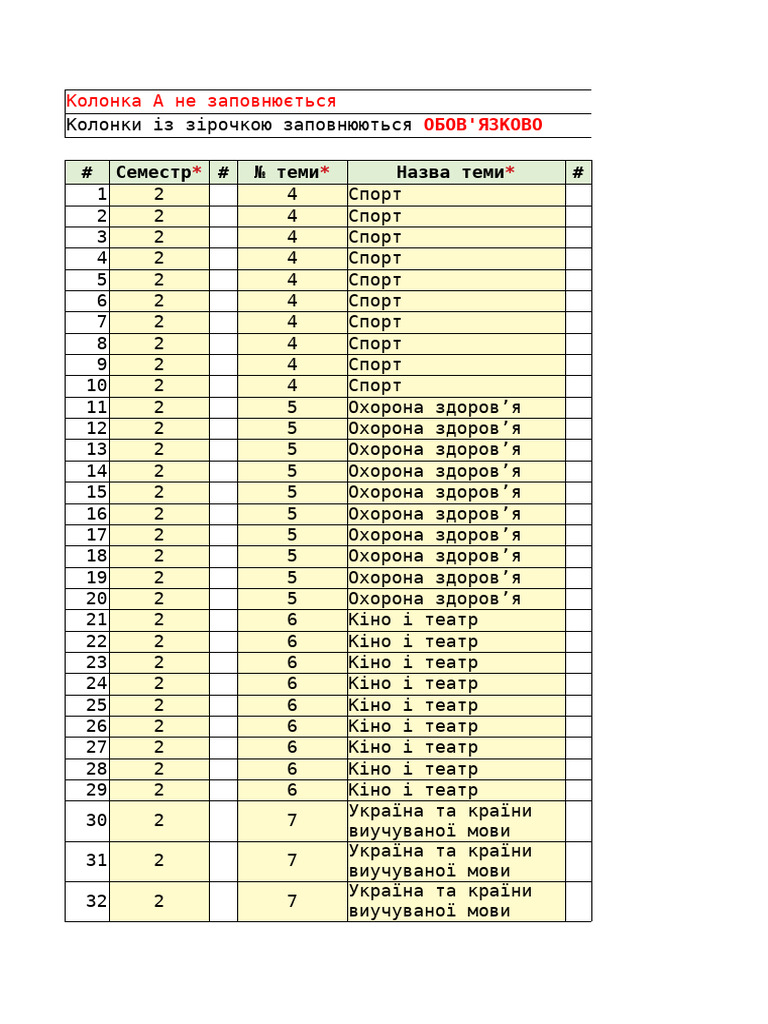 Колонка А не заповнюється
Колонки із зірочкою заповнюються ОБОВ'ЯЗКОВО

| # | Семестр* | # | № теми* | Назва теми* | # |
|---|---|---|---|---|---|
| 1 | 2 | | 4 | Спорт | |
| 2 | 2 | | 4 | Спорт | |
| 3 | 2 | | 4 | Спорт | |
| 4 | 2 | | 4 | Спорт | |
| 5 | 2 | | 4 | Спорт | |
| 6 | 2 | | 4 | Спорт | |
| 7 | 2 | | 4 | Спорт | |
| 8 | 2 | | 4 | Спорт | |
| 9 | 2 | | 4 | Спорт | |
| 10 | 2 | | 4 | Спорт | |
| 11 | 2 | | 5 | Охорона здоров’я | |
| 12 | 2 | | 5 | Охорона здоров’я | |
| 13 | 2 | | 5 | Охорона здоров’я | |
| 14 | 2 | | 5 | Охорона здоров’я | |
| 15 | 2 | | 5 | Охорона здоров’я | |
| 16 | 2 | | 5 | Охорона здоров’я | |
| 17 | 2 | | 5 | Охорона здоров’я | |
| 18 | 2 | | 5 | Охорона здоров’я | |
| 19 | 2 | | 5 | Охорона здоров’я | |
| 20 | 2 | | 5 | Охорона здоров’я | |
| 21 | 2 | | 6 | Кіно і театр | |
| 22 | 2 | | 6 | Кіно і театр | |
| 23 | 2 | | 6 | Кіно і театр | |
| 24 | 2 | | 6 | Кіно і театр | |
| 25 | 2 | | 6 | Кіно і театр | |
| 26 | 2 | | 6 | Кіно і театр | |
| 27 | 2 | | 6 | Кіно і театр | |
| 28 | 2 | | 6 | Кіно і театр | |
| 29 | 2 | | 6 | Кіно і театр | |
| 30 | 2 | | 7 | Україна та країни виучуваної мови | |
| 31 | 2 | | 7 | Україна та країни виучуваної мови | |
| 32 | 2 | | 7 | Україна та країни виучуваної мови | |